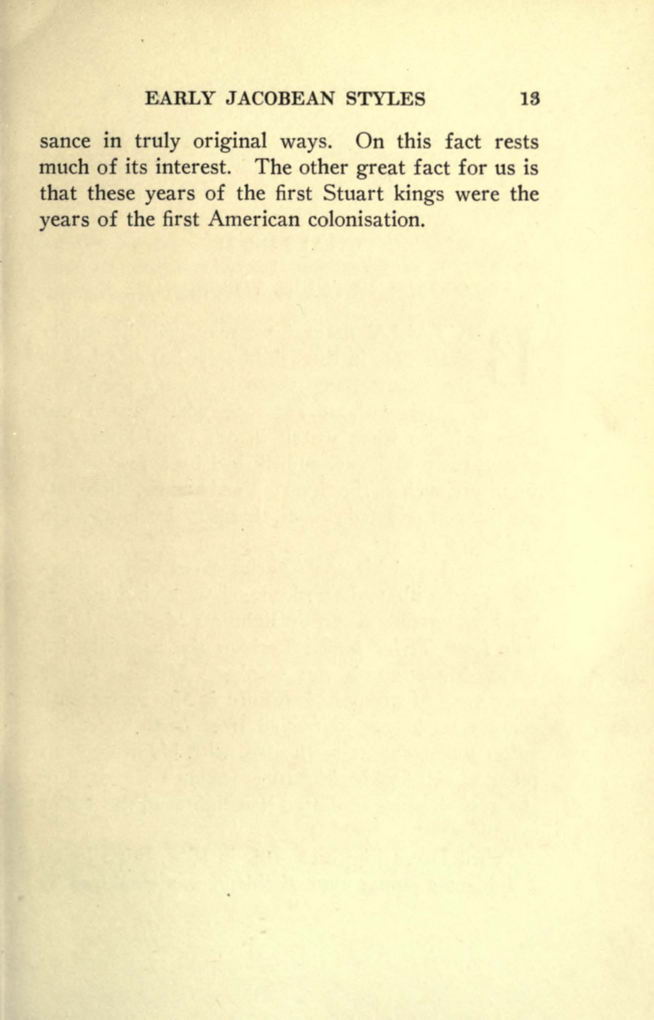 EARLY JACOBEAN STYLES 13

sance in truly original ways. On this fact rests much of its interest. The other great fact for us is that these years of the first Stuart kings were the years of the first American colonisation.